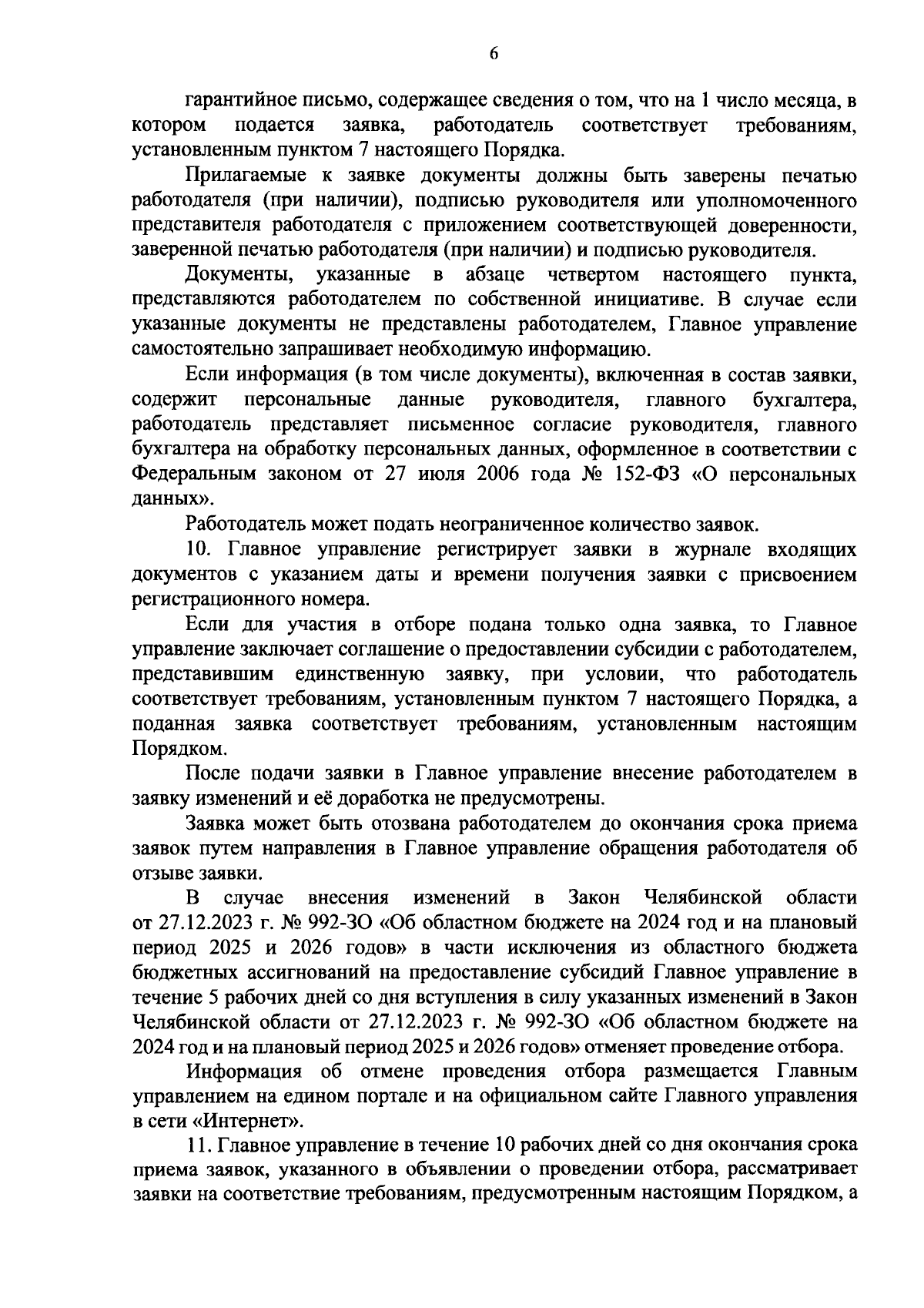 6

гарантийное письмо, содержащее сведения о том, что на 1 число месяца, в котором подается заявка, работодатель соответствует требованиям, установленным пунктом 7 настоящего Порядка.

Прилагаемые к заявке документы должны быть заверены печатью работодателя (при наличии), подписью руководителя или уполномоченного представителя работодателя с приложением соответствующей доверенности, заверенной печатью работодателя (при наличии) и подписью руководителя.

Документы, указанные в абзаце четвертом настоящего пункта, представляются работодателем по собственной инициативе. В случае если указанные документы не представлены работодателем, Главное управление самостоятельно запрашивает необходимую информацию.

Если информация (в том числе документы), включенная в состав заявки, содержит персональные данные руководителя, главного бухгалтера, работодатель представляет письменное согласие руководителя, главного бухгалтера на обработку персональных данных, оформленное в соответствии с Федеральным законом от 27 июля 2006 года № 152-ФЗ «О персональных данных».

Работодатель может подать неограниченное количество заявок.

10. Главное управление регистрирует заявки в журнале входящих документов с указанием даты и времени получения заявки с присвоением регистрационного номера.

Если для участия в отборе подана только одна заявка, то Главное управление заключает соглашение о предоставлении субсидии с работодателем, представившим единственную заявку, при условии, что работодатель соответствует требованиям, установленным пунктом 7 настоящего Порядка, а поданная заявка соответствует требованиям, установленным настоящим Порядком.

После подачи заявки в Главное управление внесение работодателем в заявку изменений и её доработка не предусмотрены.

Заявка может быть отозвана работодателем до окончания срока приема заявок путем направления в Главное управление обращения работодателя об отзыве заявки.

В случае внесения изменений в Закон Челябинской области от 27.12.2023 г. № 992-ЗО «Об областном бюджете на 2024 год и на плановый период 2025 и 2026 годов» в части исключения из областного бюджета бюджетных ассигнований на предоставление субсидий Главное управление в течение 5 рабочих дней со дня вступления в силу указанных изменений в Закон Челябинской области от 27.12.2023 г. № 992-ЗО «Об областном бюджете на 2024 год и на плановый период 2025 и 2026 годов» отменяет проведение отбора.

Информация об отмене проведения отбора размещается Главным управлением на едином портале и на официальном сайте Главного управления в сети «Интернет».

11. Главное управление в течение 10 рабочих дней со дня окончания срока приема заявок, указанного в объявлении о проведении отбора, рассматривает заявки на соответствие требованиям, предусмотренным настоящим Порядком, а